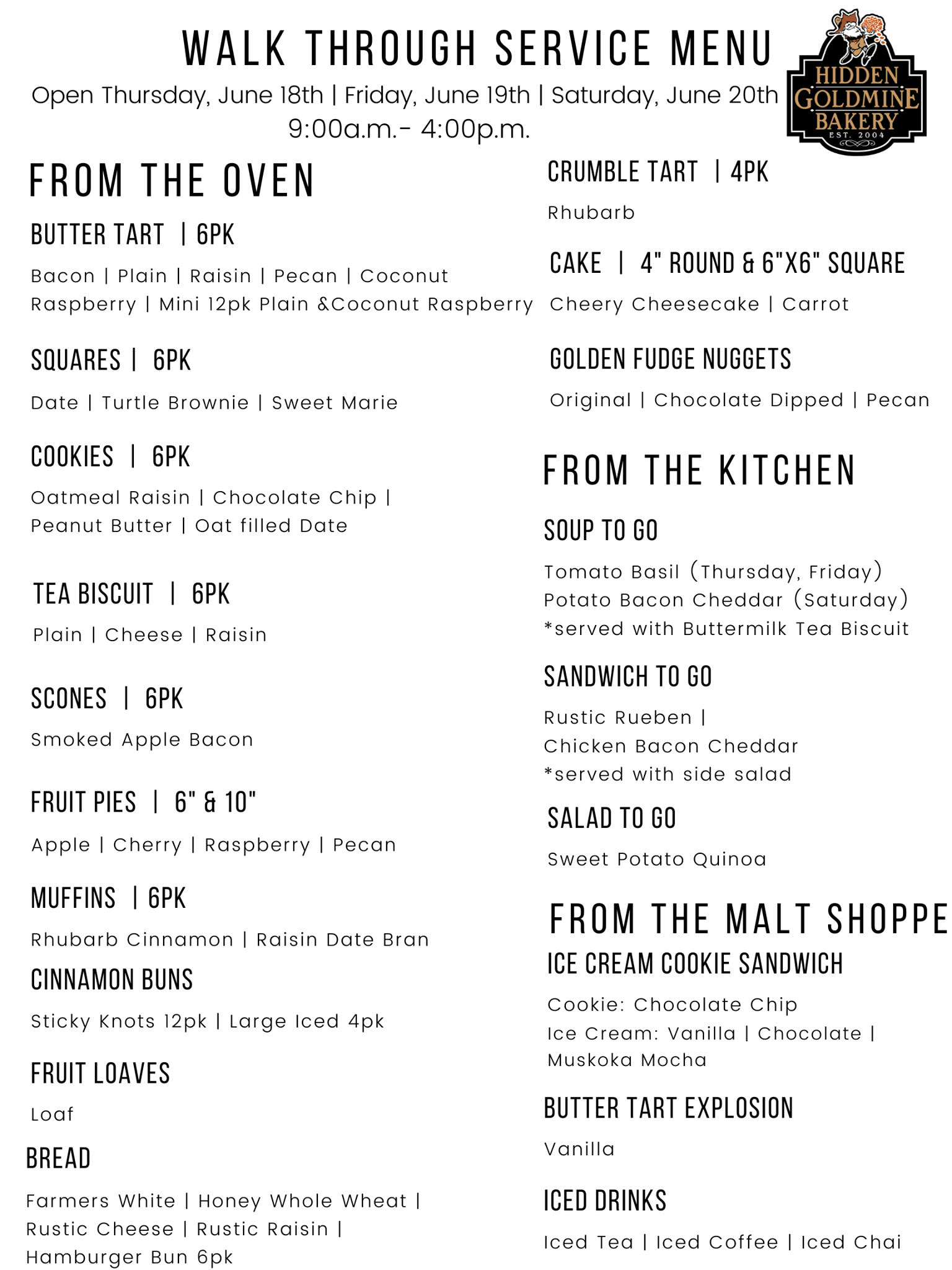 WALK THROUGH SERVICE MENU

Open Thursday, June 18th | Friday, June 19th | Saturday, June 20th
9:00a.m.- 4:00p.m.

HIDDEN GOLDMINE BAKERY
EST. 2004

FROM THE OVEN

BUTTER TART | 6PK

Bacon | Plain | Raisin | Pecan | Coconut Raspberry | Mini 12pk Plain &Coconut Raspberry

SQUARES | 6PK

Date | Turtle Brownie | Sweet Marie

COOKIES | 6PK

Oatmeal Raisin | Chocolate Chip | Peanut Butter | Oat filled Date

TEA BISCUIT | 6PK

Plain | Cheese | Raisin

SCONES | 6PK

Smoked Apple Bacon

FRUIT PIES | 6" & 10"

Apple | Cherry | Raspberry | Pecan

MUFFINS | 6PK

Rhubarb Cinnamon | Raisin Date Bran

CINNAMON BUNS

Sticky Knots 12pk | Large Iced 4pk

FRUIT LOAVES

Loaf

BREAD

Farmers White | Honey Whole Wheat | Rustic Cheese | Rustic Raisin | Hamburger Bun 6pk

CRUMBLE TART | 4PK

Rhubarb

CAKE | 4" ROUND & 6"X6" SQUARE

Cheery Cheesecake | Carrot

GOLDEN FUDGE NUGGETS

Original | Chocolate Dipped | Pecan

FROM THE KITCHEN

SOUP TO GO

Tomato Basil (Thursday, Friday)
Potato Bacon Cheddar (Saturday)
*served with Buttermilk Tea Biscuit

SANDWICH TO GO

Rustic Rueben |
Chicken Bacon Cheddar
*served with side salad

SALAD TO GO

Sweet Potato Quinoa

FROM THE MALT SHOPPE

ICE CREAM COOKIE SANDWICH

Cookie: Chocolate Chip
Ice Cream: Vanilla | Chocolate | Muskoka Mocha

BUTTER TART EXPLOSION

Vanilla

ICED DRINKS

Iced Tea | Iced Coffee | Iced Chai